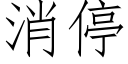 消停